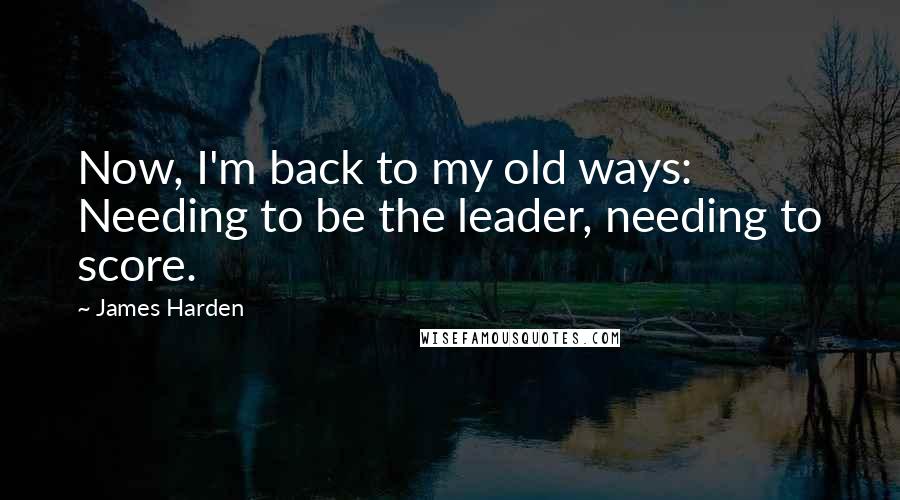 Now, I'm back to my old ways: Needing to be the leader, needing to score.

~ James Harden

WISEFAMOUSQUOTES.COM